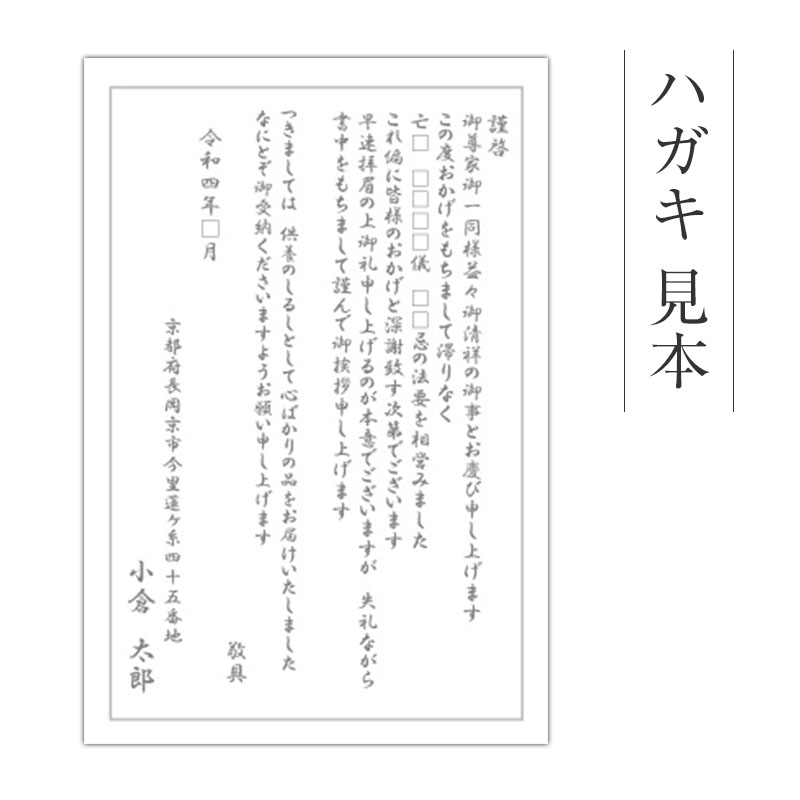 ハガキ 見本

謹啓

御尊家御一同様益々御清祥の御事とお慶び申し上げます

この度おかげをもちまして滞りなく

亡□ □□□□儀 □□忌の法要を相営みました

これ偏に皆様のおかげと深謝致す次第でございます

早速拝眉の上御礼申し上げるのが本意でございますが 失礼ながら

書中をもちまして謹んで御挨拶申し上げます

つきましては 供養のしるしとして心ばかりの品をお届けいたしました

なにとぞ御受納くださいますようお願い申し上げます

敬具

令和四年□月

京都府長岡京市今里蓮ケ糸四十五番地

小倉 太郎